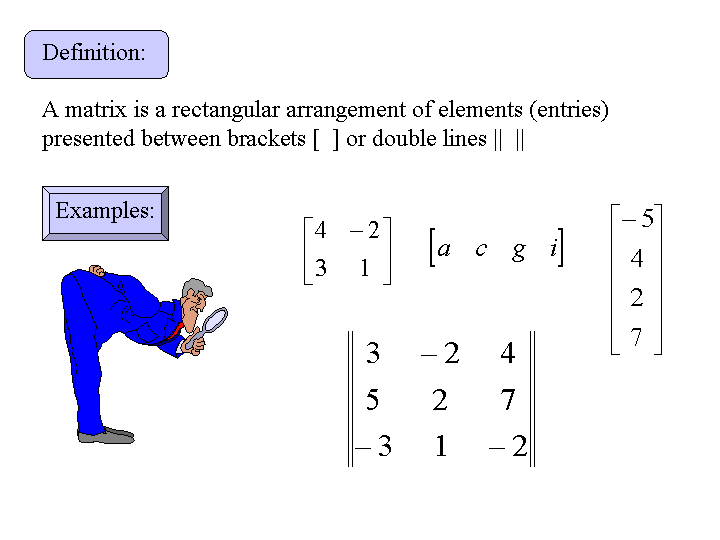 Definition:

A matrix is a rectangular arrangement of elements (entries) presented between brackets [ ] or double lines || ||

Examples:

$\begin{bmatrix} 4 & -2 \\ 3 & 1 \end{bmatrix}$ $\begin{bmatrix} a & c & g & i \end{bmatrix}$ $\begin{bmatrix} -5 \\ 4 \\ 2 \\ 7 \end{bmatrix}$

$\begin{Vmatrix} 3 & -2 & 4 \\ 5 & 2 & 7 \\ -3 & 1 & -2 \end{Vmatrix}$